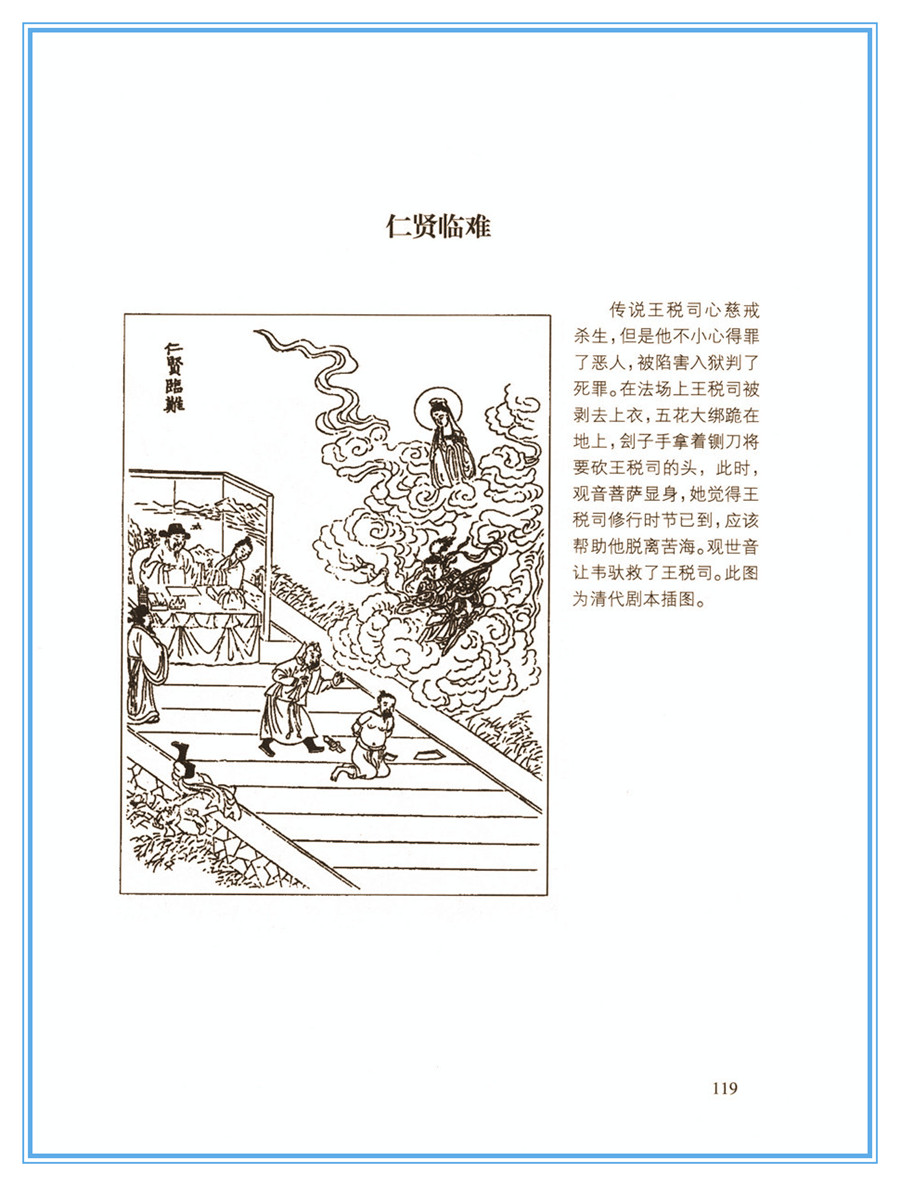 仁贤临难

仁賢臨難

传说王税司心慈戒杀生，但是他不小心得罪了恶人，被陷害入狱判了死罪。在法场上王税司被剥去上衣，五花大绑跪在地上，刽子手拿着铡刀将要砍王税司的头，此时，观音菩萨显身，她觉得王税司修行时节已到，应该帮助他脱离苦海。观世音让韦驮救了王税司。此图为清代剧本插图。

119